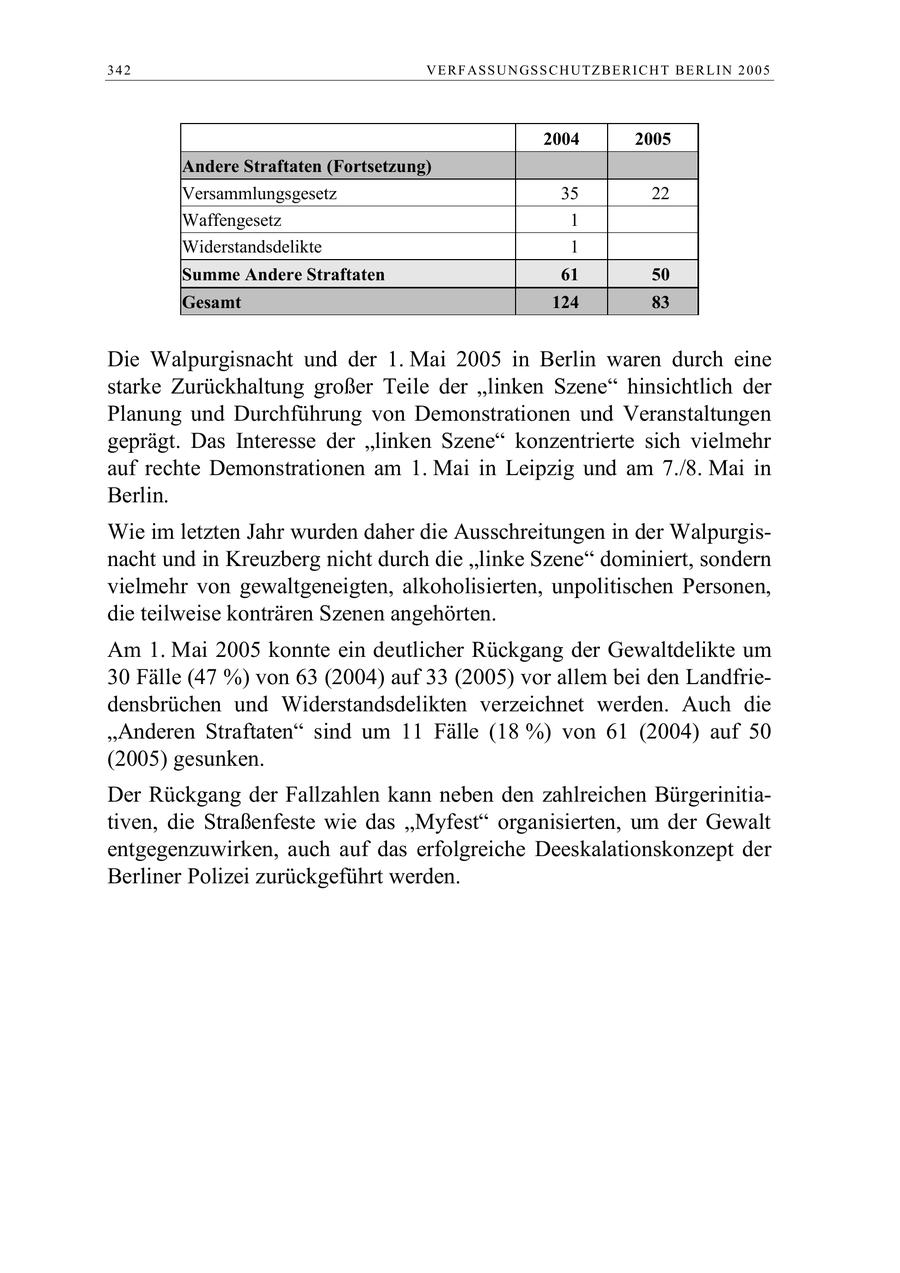 342 VERFASSUNGSSCHUTZBERICHT BERLIN 2005

| | 2004 | 2005 |
|---|---|---|
| **Andere Straftaten (Fortsetzung)** | | |
| Versammlungsgesetz | 35 | 22 |
| Waffengesetz | 1 | |
| Widerstandsdelikte | 1 | |
| **Summe Andere Straftaten** | **61** | **50** |
| **Gesamt** | **124** | **83** |

Die Walpurgisnacht und der 1. Mai 2005 in Berlin waren durch eine starke Zurückhaltung großer Teile der „linken Szene“ hinsichtlich der Planung und Durchführung von Demonstrationen und Veranstaltungen geprägt. Das Interesse der „linken Szene“ konzentrierte sich vielmehr auf rechte Demonstrationen am 1. Mai in Leipzig und am 7./8. Mai in Berlin.

Wie im letzten Jahr wurden daher die Ausschreitungen in der Walpurgisnacht und in Kreuzberg nicht durch die „linke Szene“ dominiert, sondern vielmehr von gewaltgeneigten, alkoholisierten, unpolitischen Personen, die teilweise konträren Szenen angehörten.

Am 1. Mai 2005 konnte ein deutlicher Rückgang der Gewaltdelikte um 30 Fälle (47 %) von 63 (2004) auf 33 (2005) vor allem bei den Landfriedensbrüchen und Widerstandsdelikten verzeichnet werden. Auch die „Anderen Straftaten“ sind um 11 Fälle (18 %) von 61 (2004) auf 50 (2005) gesunken.

Der Rückgang der Fallzahlen kann neben den zahlreichen Bürgerinitiativen, die Straßenfeste wie das „Myfest“ organisierten, um der Gewalt entgegenzuwirken, auch auf das erfolgreiche Deeskalationskonzept der Berliner Polizei zurückgeführt werden.